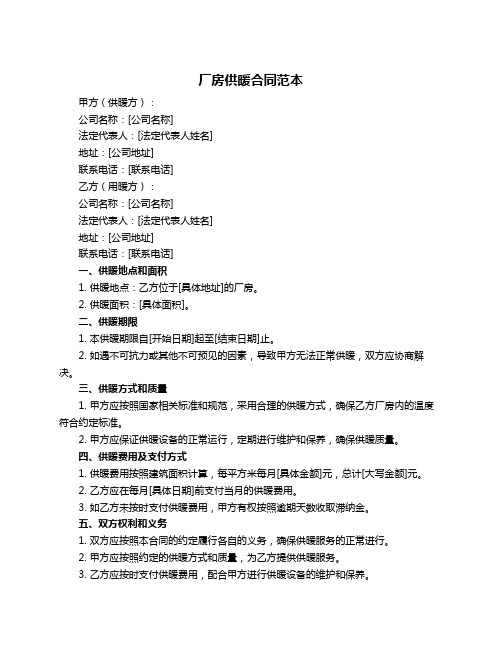 厂房供暖合同范本

甲方（供暖方）：

公司名称：[公司名称]

法定代表人：[法定代表人姓名]

地址：[公司地址]

联系电话：[联系电话]

乙方（用暖方）：

公司名称：[公司名称]

法定代表人：[法定代表人姓名]

地址：[公司地址]

联系电话：[联系电话]

一、供暖地点和面积

1. 供暖地点：乙方位于[具体地址]的厂房。

2. 供暖面积：[具体面积]。

二、供暖期限

1. 本供暖期限自[开始日期]起至[结束日期]止。

2. 如遇不可抗力或其他不可预见的因素，导致甲方无法正常供暖，双方应协商解决。

三、供暖方式和质量

1. 甲方应按照国家相关标准和规范，采用合理的供暖方式，确保乙方厂房内的温度符合约定标准。

2. 甲方应保证供暖设备的正常运行，定期进行维护和保养，确保供暖质量。

四、供暖费用及支付方式

1. 供暖费用按照建筑面积计算，每平方米每月[具体金额]元，总计[大写金额]元。

2. 乙方应在每月[具体日期]前支付当月的供暖费用。

3. 如乙方未按时支付供暖费用，甲方有权按照逾期天数收取滞纳金。

五、双方权利和义务

1. 双方应按照本合同的约定履行各自的义务，确保供暖服务的正常进行。

2. 甲方应按照约定的供暖方式和质量，为乙方提供供暖服务。

3. 乙方应按时支付供暖费用，配合甲方进行供暖设备的维护和保养。